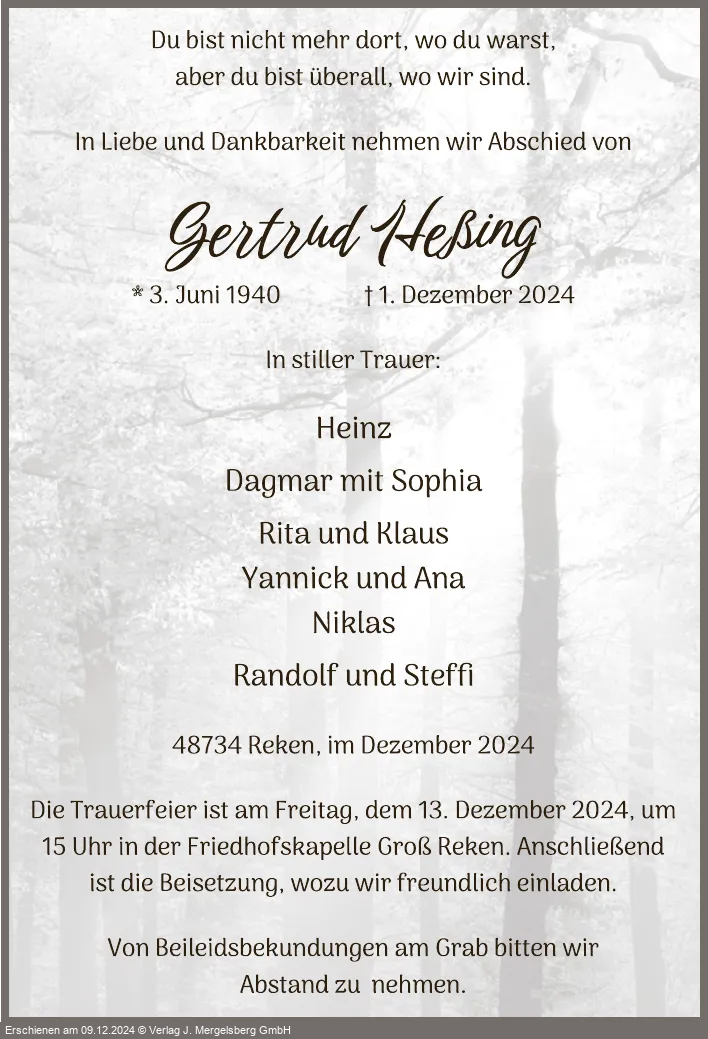 Du bist nicht mehr dort, wo du warst,
aber du bist überall, wo wir sind.

In Liebe und Dankbarkeit nehmen wir Abschied von

Gertrud Heßing

* 3. Juni 1940 † 1. Dezember 2024

In stiller Trauer:

Heinz

Dagmar mit Sophia

Rita und Klaus
Yannick und Ana
Niklas

Randolf und Steffi

48734 Reken, im Dezember 2024

Die Trauerfeier ist am Freitag, dem 13. Dezember 2024, um 15 Uhr in der Friedhofskapelle Groß Reken. Anschließend ist die Beisetzung, wozu wir freundlich einladen.

Von Beileidsbekundungen am Grab bitten wir Abstand zu nehmen.

Erschienen am 09.12.2024 © Verlag J. Mergelsberg GmbH